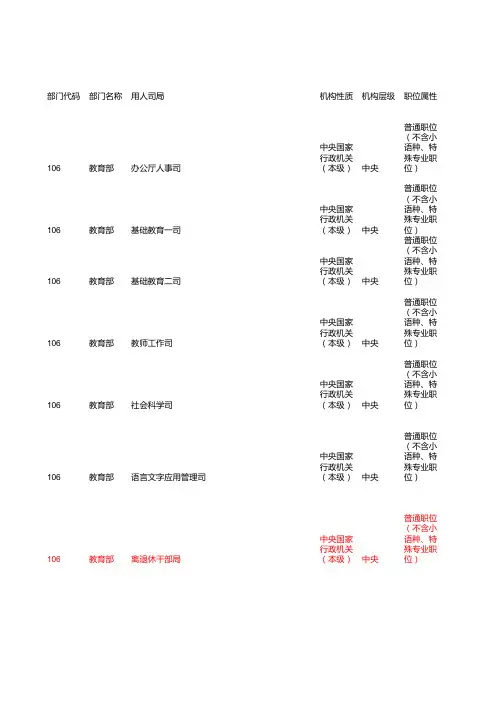 | 部门代码 | 部门名称 | 用人司局 | 机构性质 | 机构层级 | 职位属性 |
|---|---|---|---|---|---|
| 106 | 教育部 | 办公厅人事司 | 中央国家行政机关（本级） | 中央 | 普通职位（不含小语种、特殊专业职位） |
| 106 | 教育部 | 基础教育一司 | 中央国家行政机关（本级） | 中央 | 普通职位（不含小语种、特殊专业职位） |
| 106 | 教育部 | 基础教育二司 | 中央国家行政机关（本级） | 中央 | 普通职位（不含小语种、特殊专业职位） |
| 106 | 教育部 | 教师工作司 | 中央国家行政机关（本级） | 中央 | 普通职位（不含小语种、特殊专业职位） |
| 106 | 教育部 | 社会科学司 | 中央国家行政机关（本级） | 中央 | 普通职位（不含小语种、特殊专业职位） |
| 106 | 教育部 | 语言文字应用管理司 | 中央国家行政机关（本级） | 中央 | 普通职位（不含小语种、特殊专业职位） |
| 106 | 教育部 | 离退休干部局 | 中央国家行政机关（本级） | 中央 | 普通职位（不含小语种、特殊专业职位） |